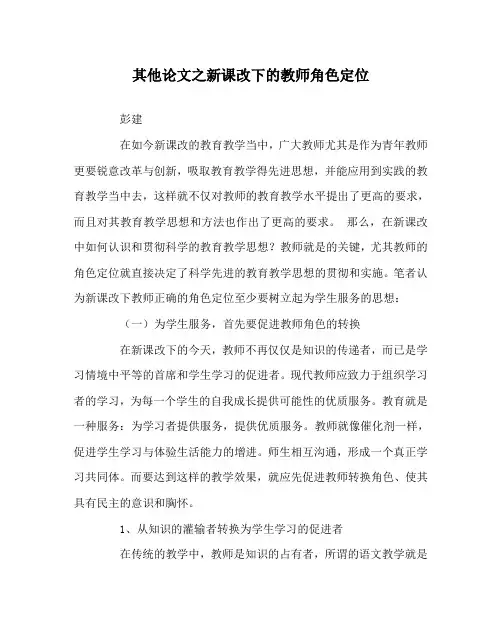 其他论文之新课改下的教师角色定位

彭建

在如今新课改的教育教学当中，广大教师尤其是作为青年教师更要锐意改革与创新，吸取教育教学得先进思想，并能应用到实践的教育教学当中去，这样就不仅对教师的教育教学水平提出了更高的要求，而且对其教育教学思想和方法也作出了更高的要求。 那么，在新课改中如何认识和贯彻科学的教育教学思想？教师就是的关键，尤其教师的角色定位就直接决定了科学先进的教育教学思想的贯彻和实施。笔者认为新课改下教师正确的角色定位至少要树立起为学生服务的思想：

（一）为学生服务，首先要促进教师角色的转换

在新课改下的今天，教师不再仅仅是知识的传递者，而已是学习情境中平等的首席和学生学习的促进者。现代教师应致力于组织学习者的学习，为每一个学生的自我成长提供可能性的优质服务。教育就是一种服务：为学习者提供服务，提供优质服务。教师就像催化剂一样，促进学生学习与体验生活能力的增进。师生相互沟通，形成一个真正学习共同体。而要达到这样的教学效果，就应先促进教师转换角色、使其具有民主的意识和胸怀。

1、从知识的灌输者转换为学生学习的促进者

在传统的教学中，教师是知识的占有者，所谓的语文教学就是